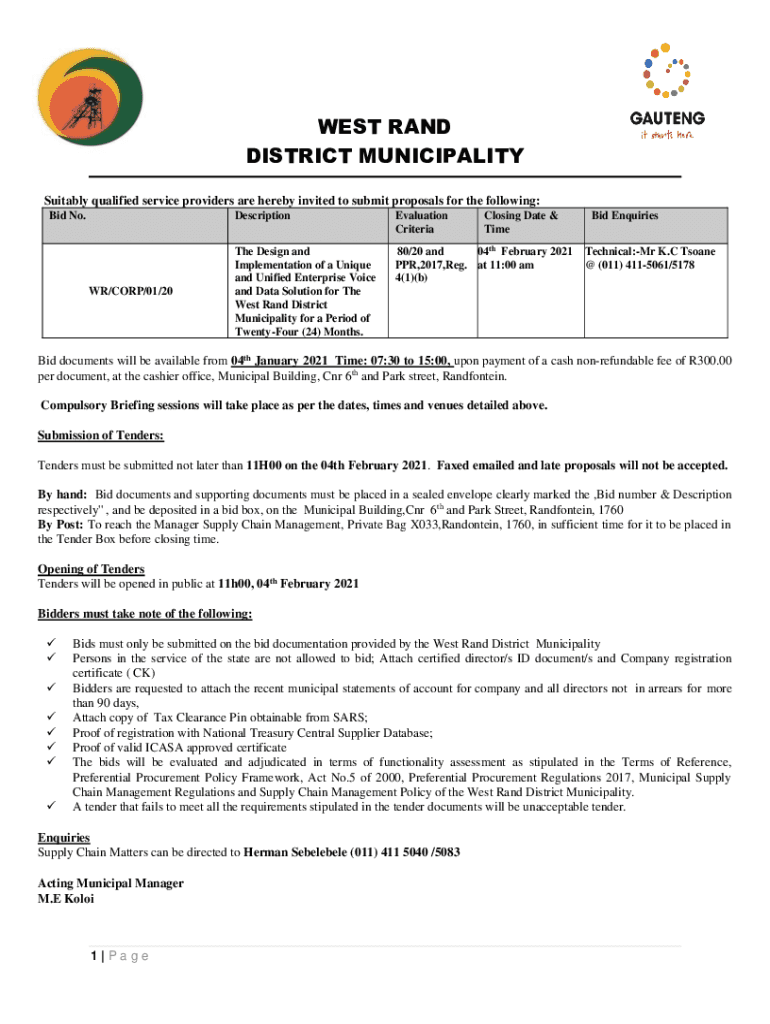 GAUTENG
it starts here

WEST RAND
DISTRICT MUNICIPALITY

Suitably qualified service providers are hereby invited to submit proposals for the following:

| Bid No. | Description | Evaluation Criteria | Closing Date & Time | Bid Enquiries |
|---|---|---|---|---|
| WR/CORP/01/20 | The Design and Implementation of a Unique and Unified Enterprise Voice and Data Solution for The West Rand District Municipality for a Period of Twenty-Four (24) Months. | 80/20 and PPR,2017,Reg. 4(1)(b) | 04$^{th}$ February 2021 at 11:00 am | Technical:-Mr K.C Tsoane @ (011) 411-5061/5178 |

Bid documents will be available from 04$^{th}$ January 2021 Time: 07:30 to 15:00, upon payment of a cash non-refundable fee of R300.00 per document, at the cashier office, Municipal Building, Cnr 6$^{th}$ and Park street, Randfontein.

Compulsory Briefing sessions will take place as per the dates, times and venues detailed above.

Submission of Tenders:

Tenders must be submitted not later than 11H00 on the 04th February 2021. Faxed emailed and late proposals will not be accepted.

By hand: Bid documents and supporting documents must be placed in a sealed envelope clearly marked the ‚Bid number & Description respectively" , and be deposited in a bid box, on the Municipal Building,Cnr 6$^{th}$ and Park Street, Randfontein, 1760
By Post: To reach the Manager Supply Chain Management, Private Bag X033,Randontein, 1760, in sufficient time for it to be placed in the Tender Box before closing time.

Opening of Tenders
Tenders will be opened in public at 11h00, 04$^{th}$ February 2021

Bidders must take note of the following:

✓ Bids must only be submitted on the bid documentation provided by the West Rand District Municipality
✓ Persons in the service of the state are not allowed to bid; Attach certified director/s ID document/s and Company registration certificate ( CK)
✓ Bidders are requested to attach the recent municipal statements of account for company and all directors not in arrears for more than 90 days,
✓ Attach copy of Tax Clearance Pin obtainable from SARS;
✓ Proof of registration with National Treasury Central Supplier Database;
✓ Proof of valid ICASA approved certificate
✓ The bids will be evaluated and adjudicated in terms of functionality assessment as stipulated in the Terms of Reference, Preferential Procurement Policy Framework, Act No.5 of 2000, Preferential Procurement Regulations 2017, Municipal Supply Chain Management Regulations and Supply Chain Management Policy of the West Rand District Municipality.
✓ A tender that fails to meet all the requirements stipulated in the tender documents will be unacceptable tender.

Enquiries
Supply Chain Matters can be directed to Herman Sebelebele (011) 411 5040 /5083

Acting Municipal Manager
M.E Koloi

1 | P a g e